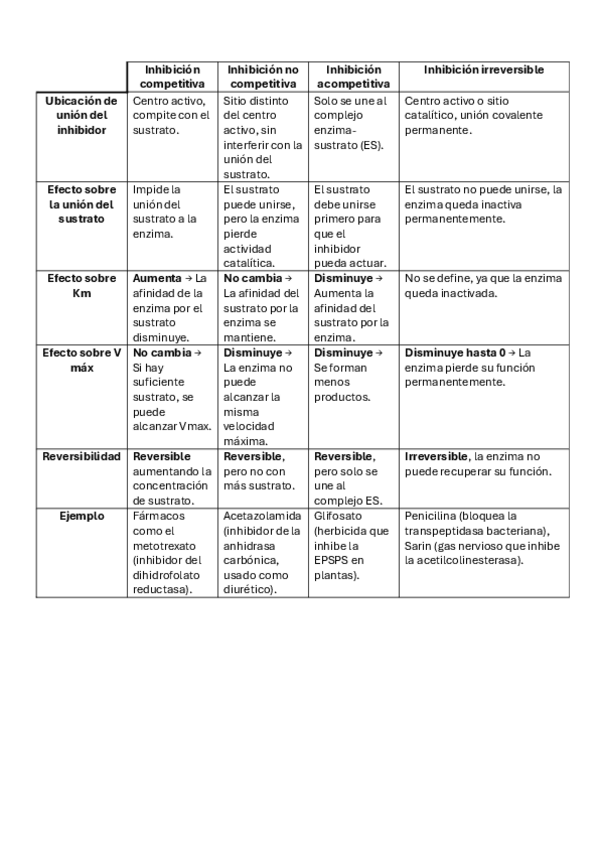 | | Inhibición competitiva | Inhibición no competitiva | Inhibición acompetitiva | Inhibición irreversible |
|---|---|---|---|---|
| Ubicación de unión del inhibidor | Centro activo, compite con el sustrato. | Sitio distinto del centro activo, sin interferir con la unión del sustrato. | Solo se une al complejo enzima-sustrato (ES). | Centro activo o sitio catalítico, unión covalente permanente. |
| Efecto sobre la unión del sustrato | Impide la unión del sustrato a la enzima. | El sustrato puede unirse, pero la enzima pierde actividad catalítica. | El sustrato debe unirse primero para que el inhibidor pueda actuar. | El sustrato no puede unirse, la enzima queda inactiva permanentemente. |
| Efecto sobre Km | Aumenta → La afinidad de la enzima por el sustrato disminuye. | No cambia → La afinidad del sustrato por la enzima se mantiene. | Disminuye → Aumenta la afinidad del sustrato por la enzima. | No se define, ya que la enzima queda inactivada. |
| Efecto sobre V máx | No cambia → Si hay suficiente sustrato, se puede alcanzar Vmax. | Disminuye → La enzima no puede alcanzar la misma velocidad máxima. | Disminuye → Se forman menos productos. | Disminuye hasta 0 → La enzima pierde su función permanentemente. |
| Reversibilidad | Reversible aumentando la concentración de sustrato. | Reversible, pero no con más sustrato. | Reversible, pero solo se une al complejo ES. | Irreversible, la enzima no puede recuperar su función. |
| Ejemplo | Fármacos como el metotrexato (inhibidor del dihidrofolato reductasa). | Acetazolamida (inhibidor de la anhidrasa carbónica, usado como diurético). | Glifosato (herbicida que inhibe la EPSPS en plantas). | Penicilina (bloquea la transpeptidasa bacteriana), Sarin (gas nervioso que inhibe la acetilcolinesterasa). |